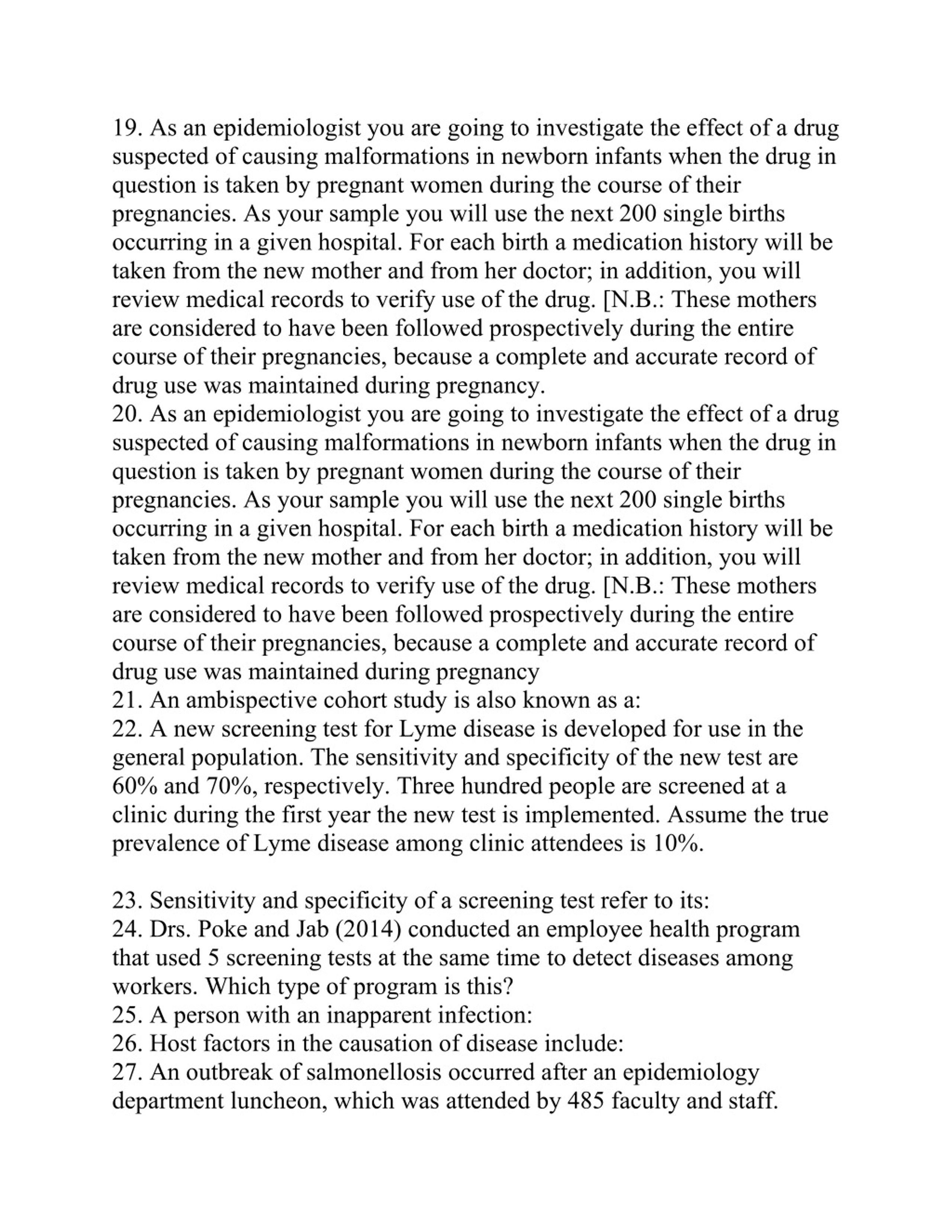 19. As an epidemiologist you are going to investigate the effect of a drug suspected of causing malformations in newborn infants when the drug in question is taken by pregnant women during the course of their pregnancies. As your sample you will use the next 200 single births occurring in a given hospital. For each birth a medication history will be taken from the new mother and from her doctor; in addition, you will review medical records to verify use of the drug. [N.B.: These mothers are considered to have been followed prospectively during the entire course of their pregnancies, because a complete and accurate record of drug use was maintained during pregnancy.
20. As an epidemiologist you are going to investigate the effect of a drug suspected of causing malformations in newborn infants when the drug in question is taken by pregnant women during the course of their pregnancies. As your sample you will use the next 200 single births occurring in a given hospital. For each birth a medication history will be taken from the new mother and from her doctor; in addition, you will review medical records to verify use of the drug. [N.B.: These mothers are considered to have been followed prospectively during the entire course of their pregnancies, because a complete and accurate record of drug use was maintained during pregnancy
21. An ambispective cohort study is also known as a:
22. A new screening test for Lyme disease is developed for use in the general population. The sensitivity and specificity of the new test are 60% and 70%, respectively. Three hundred people are screened at a clinic during the first year the new test is implemented. Assume the true prevalence of Lyme disease among clinic attendees is 10%.

23. Sensitivity and specificity of a screening test refer to its:
24. Drs. Poke and Jab (2014) conducted an employee health program that used 5 screening tests at the same time to detect diseases among workers. Which type of program is this?
25. A person with an inapparent infection:
26. Host factors in the causation of disease include:
27. An outbreak of salmonellosis occurred after an epidemiology department luncheon, which was attended by 485 faculty and staff.